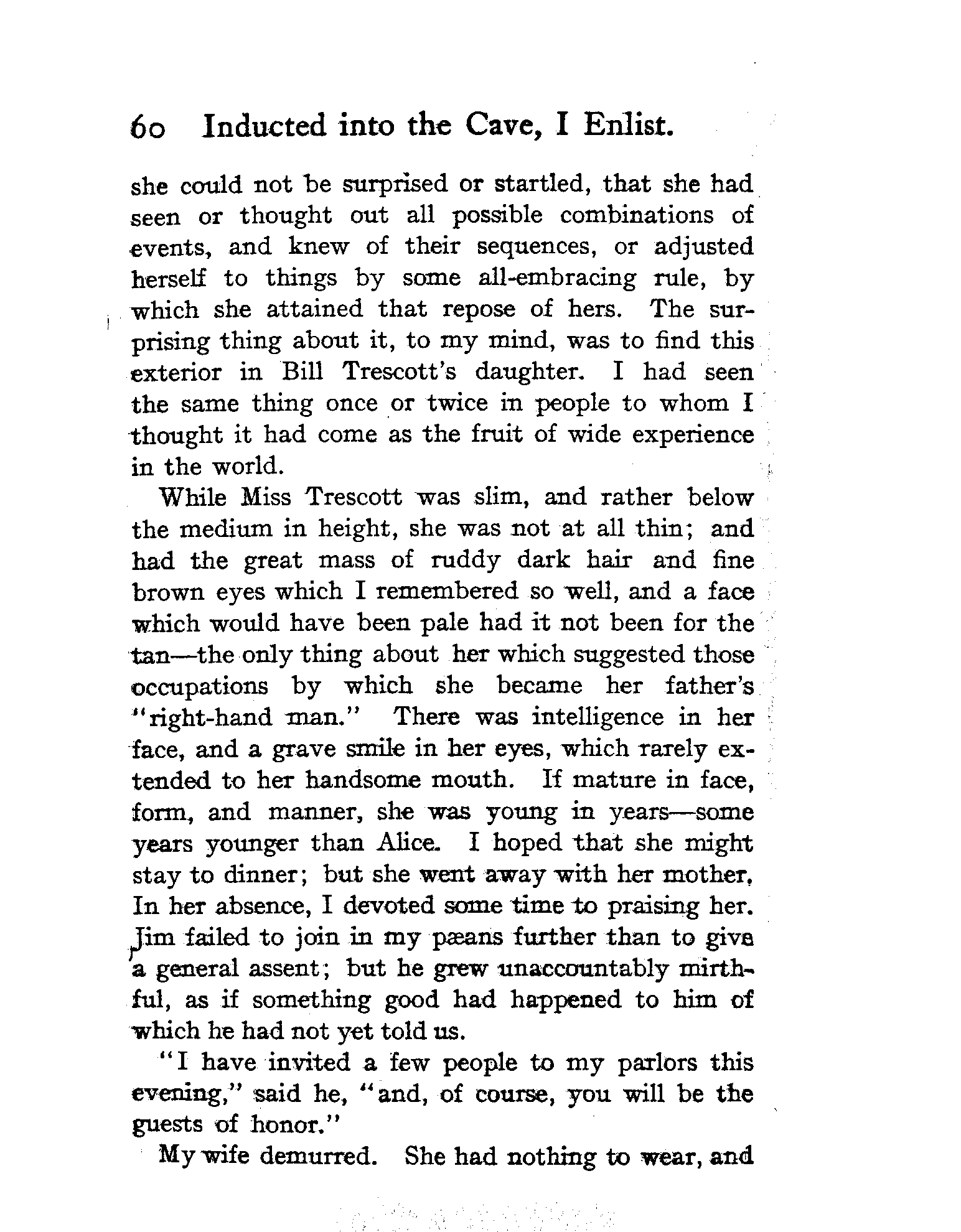 60 Inducted into the Cave, I Enlist.

she could not be surprised or startled, that she had seen or thought out all possible combinations of events, and knew of their sequences, or adjusted herself to things by some all-embracing rule, by which she attained that repose of hers. The surprising thing about it, to my mind, was to find this exterior in Bill Trescott's daughter. I had seen the same thing once or twice in people to whom I thought it had come as the fruit of wide experience in the world.

While Miss Trescott was slim, and rather below the medium in height, she was not at all thin; and had the great mass of ruddy dark hair and fine brown eyes which I remembered so well, and a face which would have been pale had it not been for the tan—the only thing about her which suggested those occupations by which she became her father's "right-hand man." There was intelligence in her face, and a grave smile in her eyes, which rarely extended to her handsome mouth. If mature in face, form, and manner, she was young in years—some years younger than Alice. I hoped that she might stay to dinner; but she went away with her mother, In her absence, I devoted some time to praising her. Jim failed to join in my pæans further than to give a general assent; but he grew unaccountably mirthful, as if something good had happened to him of which he had not yet told us.

"I have invited a few people to my parlors this evening," said he, "and, of course, you will be the guests of honor."

My wife demurred. She had nothing to wear, and